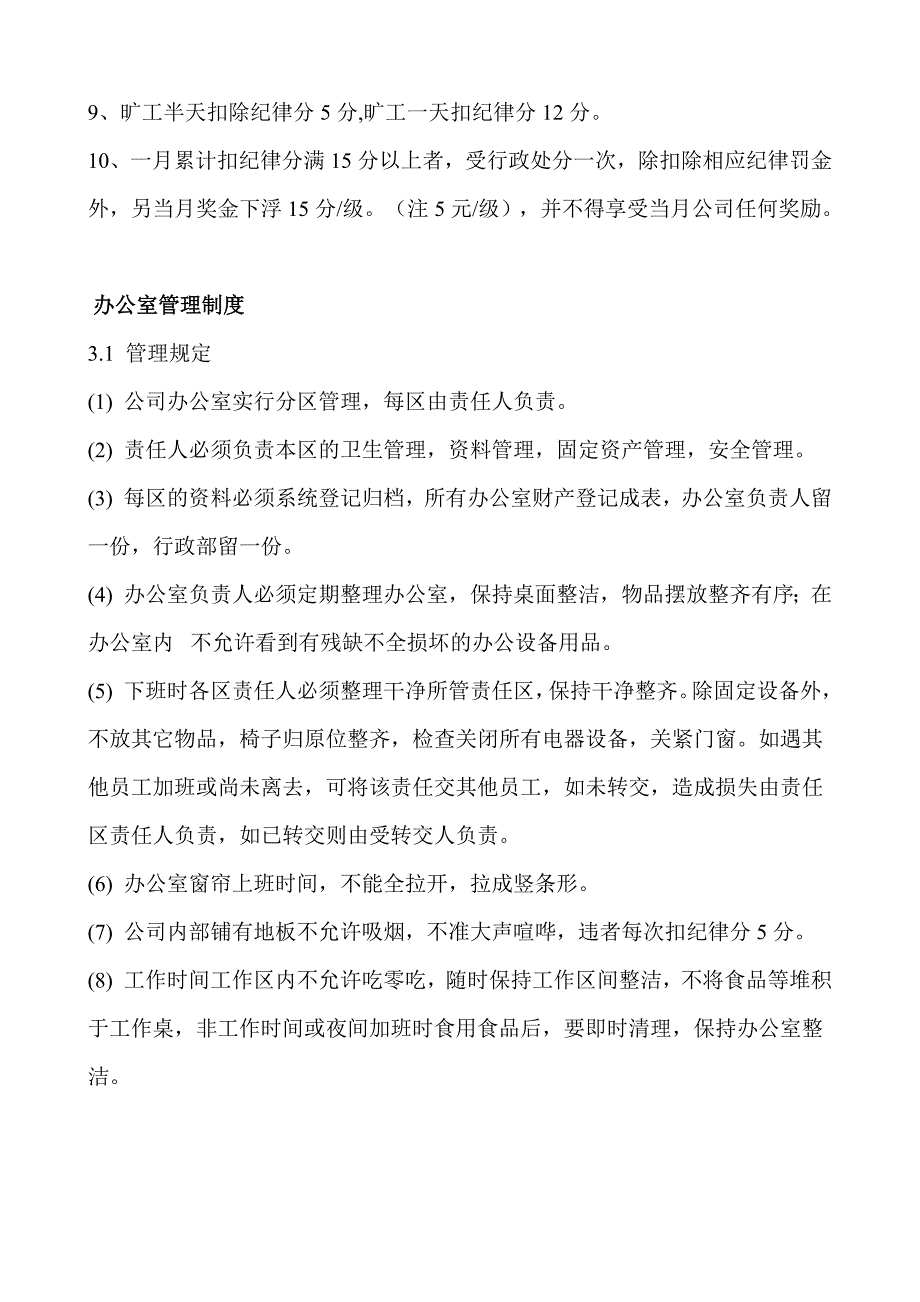 9、旷工半天扣除纪律分 5 分,旷工一天扣纪律分 12 分。

10、一月累计扣纪律分满 15 分以上者，受行政处分一次，除扣除相应纪律罚金外，另当月奖金下浮 15 分/级。（注 5 元/级），并不得享受当月公司任何奖励。

办公室管理制度

3.1 管理规定

(1) 公司办公室实行分区管理，每区由责任人负责。

(2) 责任人必须负责本区的卫生管理，资料管理，固定资产管理，安全管理。

(3) 每区的资料必须系统登记归档，所有办公室财产登记成表，办公室负责人留一份，行政部留一份。

(4) 办公室负责人必须定期整理办公室，保持桌面整洁，物品摆放整齐有序；在办公室内 不允许看到有残缺不全损坏的办公设备用品。

(5) 下班时各区责任人必须整理干净所管责任区，保持干净整齐。除固定设备外，不放其它物品，椅子归原位整齐，检查关闭所有电器设备，关紧门窗。如遇其他员工加班或尚未离去，可将该责任交其他员工，如未转交，造成损失由责任区责任人负责，如已转交则由受转交人负责。

(6) 办公室窗帘上班时间，不能全拉开，拉成竖条形。

(7) 公司内部铺有地板不允许吸烟，不准大声喧哗，违者每次扣纪律分 5 分。

(8) 工作时间工作区内不允许吃零吃，随时保持工作区间整洁，不将食品等堆积于工作桌，非工作时间或夜间加班时食用食品后，要即时清理，保持办公室整洁。